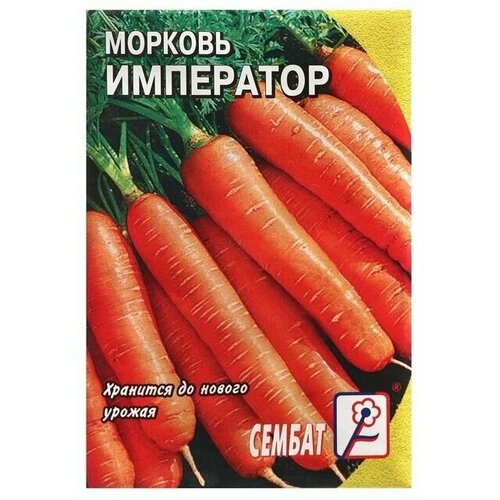 МОРКОВЬ
ИМПЕРАТОР

Хранится до нового урожая

СЕМБАТ

®